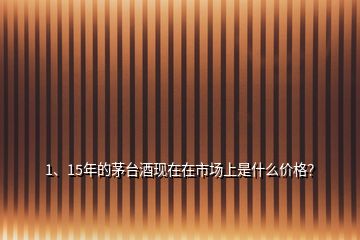 1、15年的茅台酒现在在市场上是什么价格?